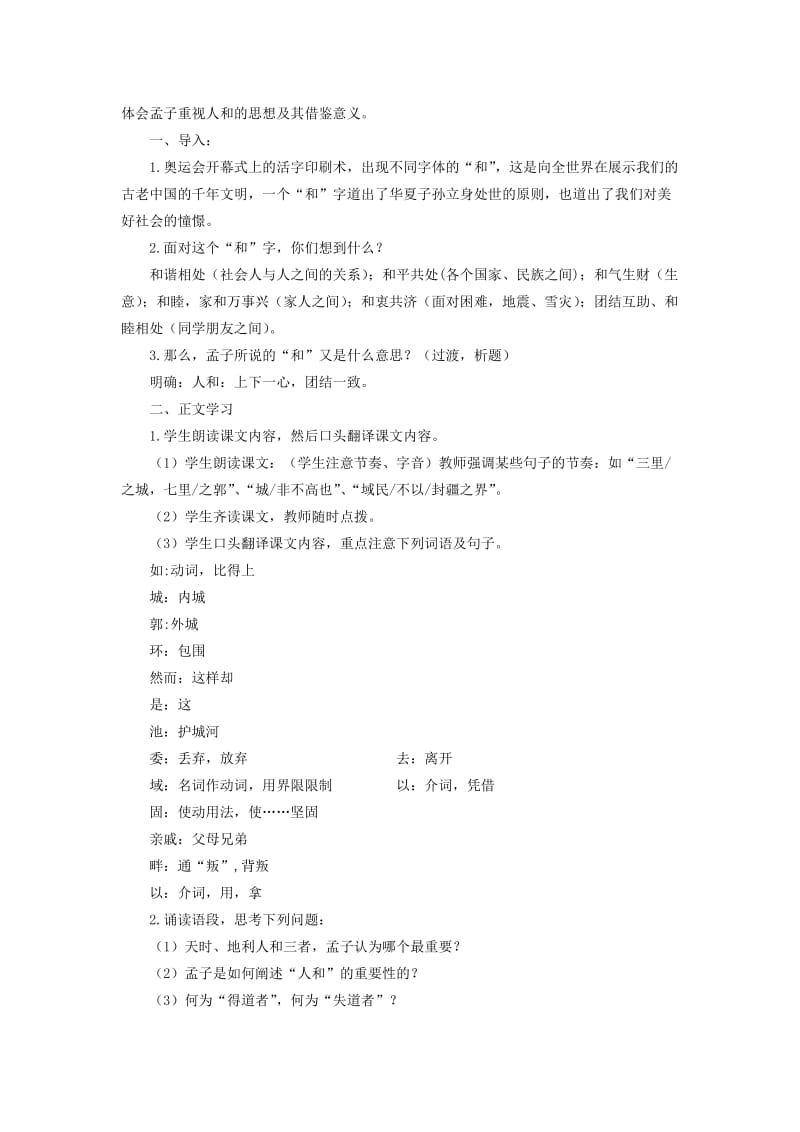 体会孟子重视人和的思想及其借鉴意义。

一、导入：

1.奥运会开幕式上的活字印刷术，出现不同字体的“和”，这是向全世界在展示我们的古老中国的千年文明，一个“和”字道出了华夏子孙立身处世的原则，也道出了我们对美好社会的憧憬。

2.面对这个“和”字，你们想到什么？

和谐相处（社会人与人之间的关系）；和平共处(各个国家、民族之间)；和气生财（生意）；和睦，家和万事兴（家人之间）；和衷共济（面对困难，地震、雪灾）；团结互助、和睦相处（同学朋友之间）。

3.那么，孟子所说的“和”又是什么意思？（过渡，析题）

明确：人和：上下一心，团结一致。

二、正文学习

1.学生朗读课文内容，然后口头翻译课文内容。

（1）学生朗读课文：（学生注意节奏、字音）教师强调某些句子的节奏：如“三里/之城，七里/之郭”、“城/非不高也”、“域民/不以/封疆之界”。

（2）学生齐读课文，教师随时点拨。

（3）学生口头翻译课文内容，重点注意下列词语及句子。

如:动词，比得上

城：内城

郭:外城

环：包围

然而：这样却

是：这

池：护城河

委：丢弃，放弃

去：离开

域：名词作动词，用界限限制

以：介词，凭借

固：使动用法，使……坚固

亲戚：父母兄弟

畔：通“叛”,背叛

以：介词，用，拿

2.诵读语段，思考下列问题：

（1）天时、地利人和三者，孟子认为哪个最重要？

（2）孟子是如何阐述“人和”的重要性的？

（3）何为“得道者”，何为“失道者”？